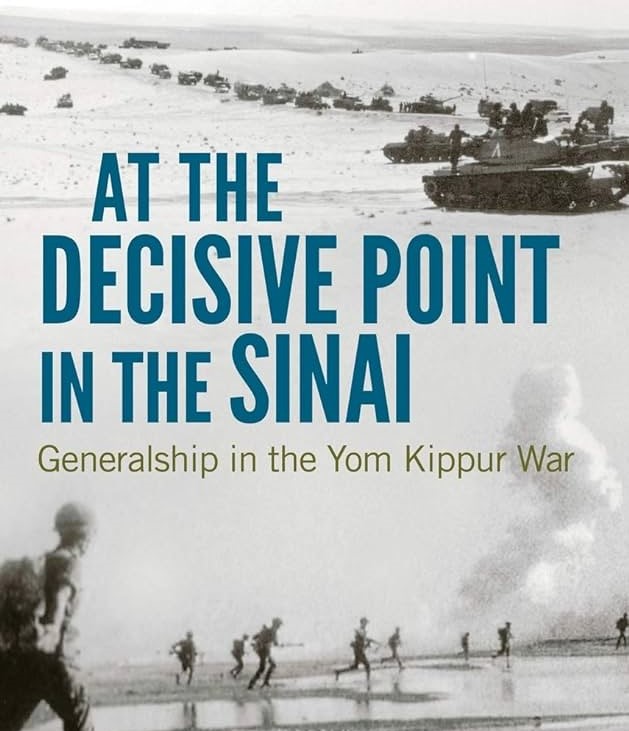 AT THE DECISIVE POINT IN THE SINAI

Generalship in the Yom Kippur War